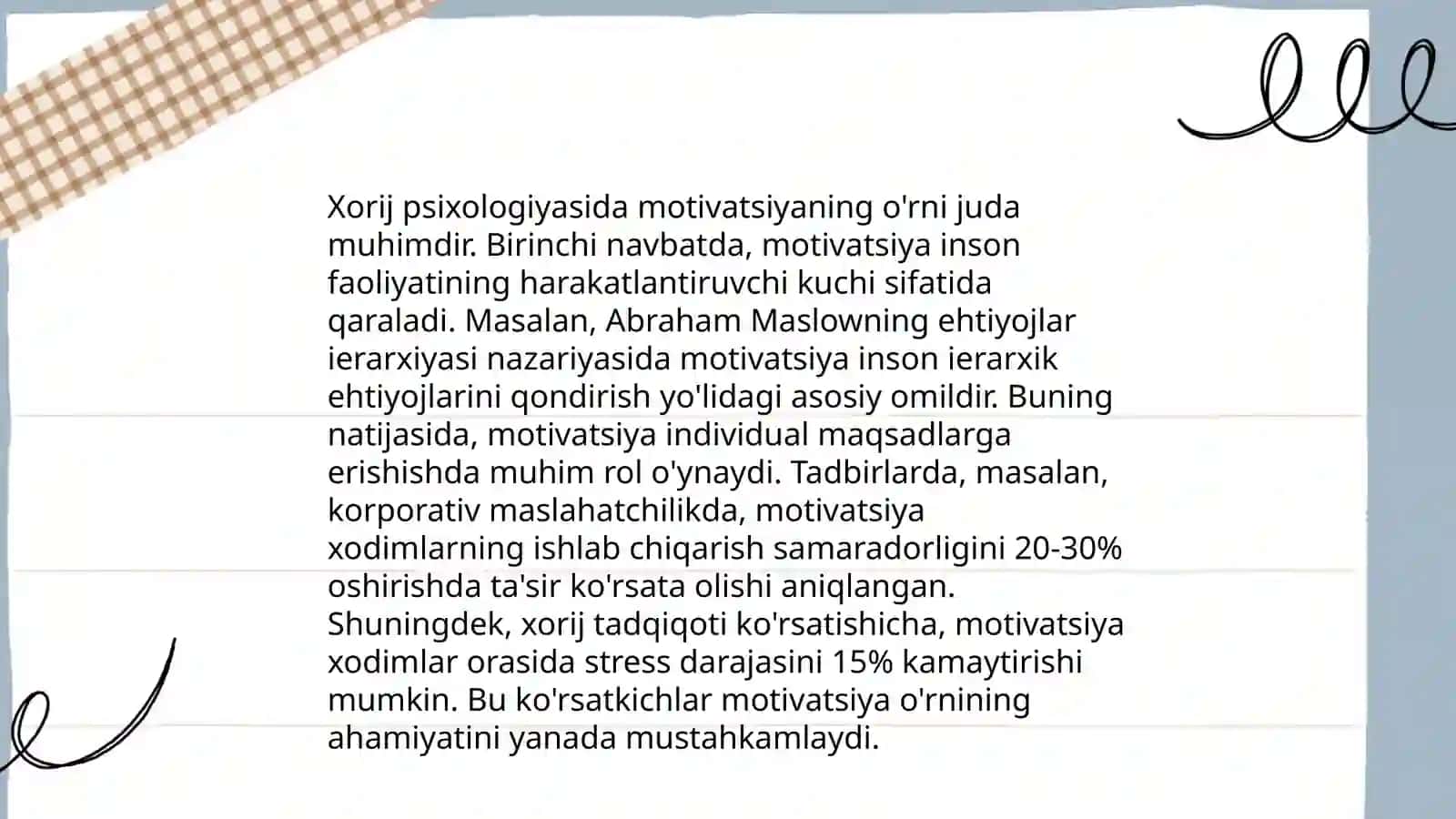 Xorij psixologiyasida motivatsiyaning o'rni juda muhimdir. Birinchi navbatda, motivatsiya inson faoliyatining harakatlantiruvchi kuchi sifatida qaraladi. Masalan, Abraham Maslowning ehtiyojlar ierarxiyasi nazariyasida motivatsiya inson ierarxik ehtiyojlarini qondirish yo'lidagi asosiy omildir. Buning natijasida, motivatsiya individual maqsadlarga erishishda muhim rol o'ynaydi. Tadbirlarda, masalan, korporativ maslahatchilikda, motivatsiya xodimlarning ishlab chiqarish samaradorligini 20-30% oshirishda ta'sir ko'rsata olishi aniqlangan. Shuningdek, xorij tadqiqoti ko'rsatishicha, motivatsiya xodimlar orasida stress darajasini 15% kamaytirishi mumkin. Bu ko'rsatkichlar motivatsiya o'rnining ahamiyatini yanada mustahkamlaydi.